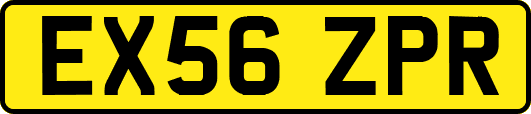 EX56 ZPR